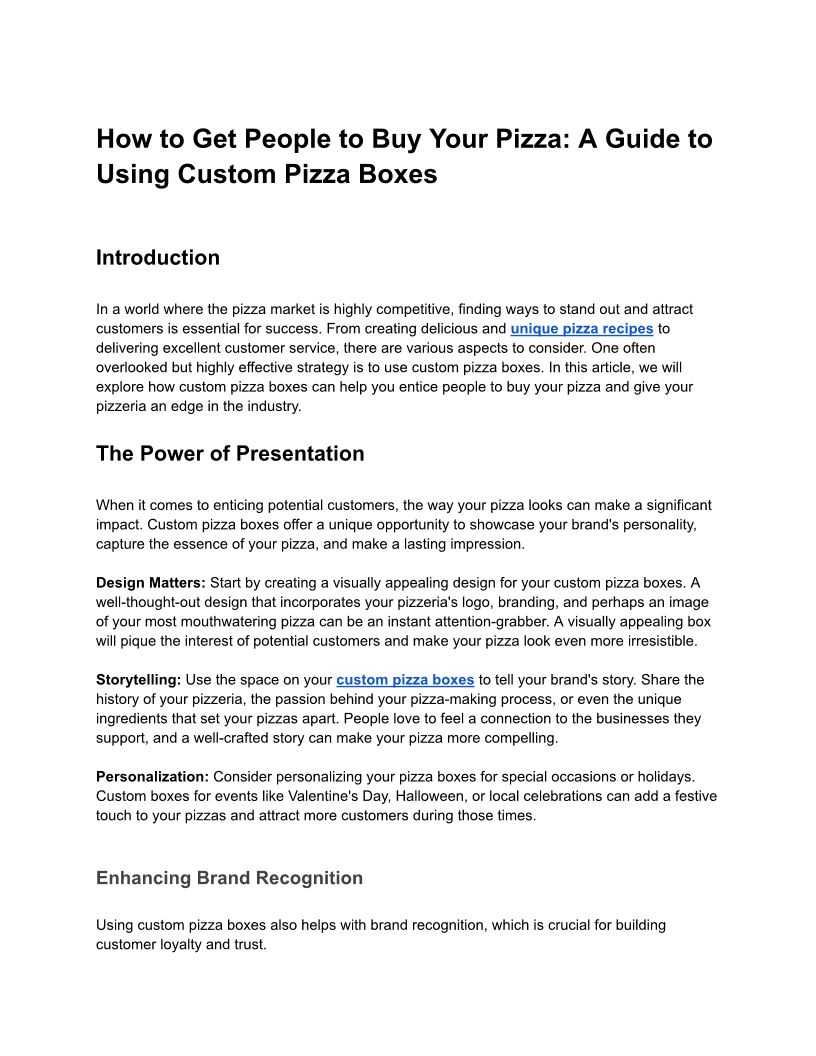 How to Get People to Buy Your Pizza: A Guide to Using Custom Pizza Boxes

Introduction

In a world where the pizza market is highly competitive, finding ways to stand out and attract customers is essential for success. From creating delicious and unique pizza recipes to delivering excellent customer service, there are various aspects to consider. One often overlooked but highly effective strategy is to use custom pizza boxes. In this article, we will explore how custom pizza boxes can help you entice people to buy your pizza and give your pizzeria an edge in the industry.

The Power of Presentation

When it comes to enticing potential customers, the way your pizza looks can make a significant impact. Custom pizza boxes offer a unique opportunity to showcase your brand's personality, capture the essence of your pizza, and make a lasting impression.

Design Matters: Start by creating a visually appealing design for your custom pizza boxes. A well-thought-out design that incorporates your pizzeria's logo, branding, and perhaps an image of your most mouthwatering pizza can be an instant attention-grabber. A visually appealing box will pique the interest of potential customers and make your pizza look even more irresistible.

Storytelling: Use the space on your custom pizza boxes to tell your brand's story. Share the history of your pizzeria, the passion behind your pizza-making process, or even the unique ingredients that set your pizzas apart. People love to feel a connection to the businesses they support, and a well-crafted story can make your pizza more compelling.

Personalization: Consider personalizing your pizza boxes for special occasions or holidays. Custom boxes for events like Valentine's Day, Halloween, or local celebrations can add a festive touch to your pizzas and attract more customers during those times.

Enhancing Brand Recognition

Using custom pizza boxes also helps with brand recognition, which is crucial for building customer loyalty and trust.